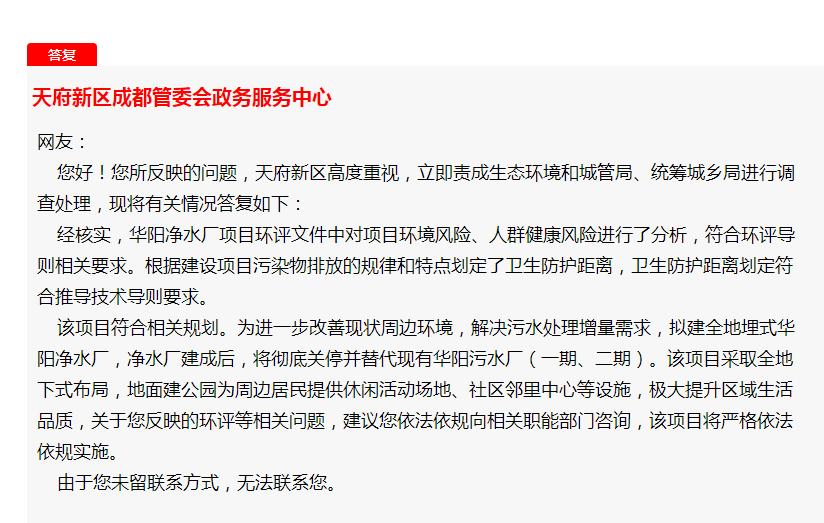 答复

天府新区成都管委会政务服务中心

网友：

您好！您所反映的问题，天府新区高度重视，立即责成生态环境和城管局、统筹城乡局进行调查处理，现将有关情况答复如下：

经核实，华阳净水厂项目环评文件中对项目环境风险、人群健康风险进行了分析，符合环评导则相关要求。根据建设项目污染物排放的规律和特点划定了卫生防护距离，卫生防护距离划定符合推导技术导则要求。

该项目符合相关规划。为进一步改善现状周边环境，解决污水处理增量需求，拟建全地埋式华阳净水厂，净水厂建成后，将彻底关停并替代现有华阳污水厂（一期、二期）。该项目采取全地下式布局，地面建公园为周边居民提供休闲活动场地、社区邻里中心等设施，极大提升区域生活品质，关于您反映的环评等相关问题，建议您依法依规向相关职能部门咨询，该项目将严格依法依规实施。

由于您未留联系方式，无法联系您。